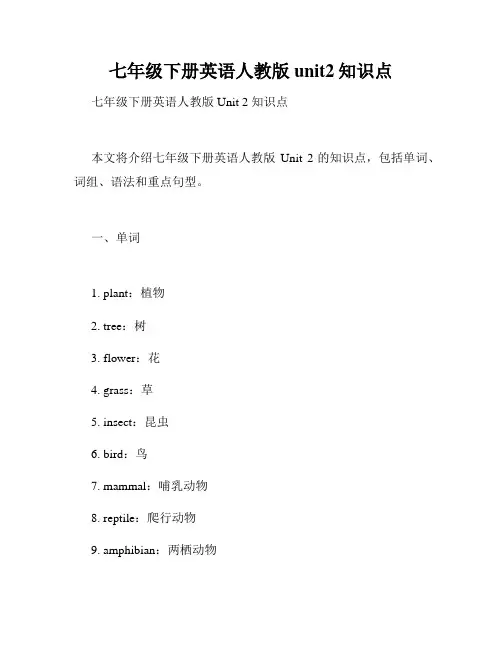 七年级下册英语人教版 unit2 知识点

七年级下册英语人教版 Unit 2 知识点

本文将介绍七年级下册英语人教版 Unit 2 的知识点，包括单词、词组、语法和重点句型。

一、单词

1. plant：植物

2. tree：树

3. flower：花

4. grass：草

5. insect：昆虫

6. bird：鸟

7. mammal：哺乳动物

8. reptile：爬行动物

9. amphibian：两栖动物